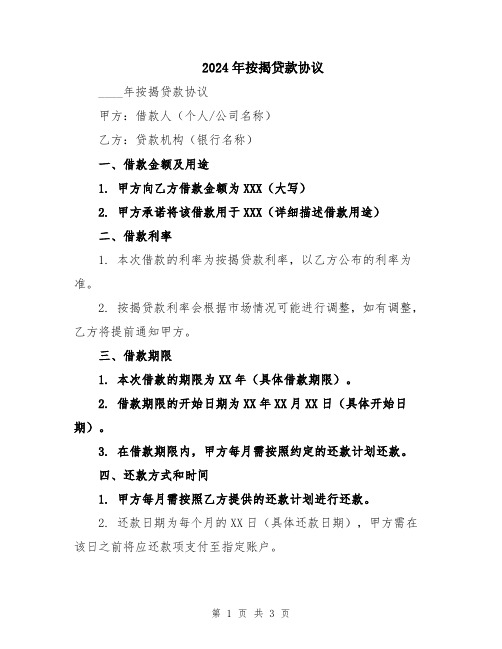 2024年按揭贷款协议

____年按揭贷款协议

甲方：借款人（个人/公司名称）

乙方：贷款机构（银行名称）

一、借款金额及用途

1. 甲方向乙方借款金额为XXX（大写）

2. 甲方承诺将该借款用于XXX（详细描述借款用途）

二、借款利率

1. 本次借款的利率为按揭贷款利率，以乙方公布的利率为准。

2. 按揭贷款利率会根据市场情况可能进行调整，如有调整，乙方将提前通知甲方。

三、借款期限

1. 本次借款的期限为XX年（具体借款期限）。

2. 借款期限的开始日期为XX年XX月XX日（具体开始日期）。

3. 在借款期限内，甲方每月需按照约定的还款计划还款。

四、还款方式和时间

1. 甲方每月需按照乙方提供的还款计划进行还款。

2. 还款日期为每个月的XX日（具体还款日期），甲方需在该日之前将应还款项支付至指定账户。

第 1 页 共 3 页